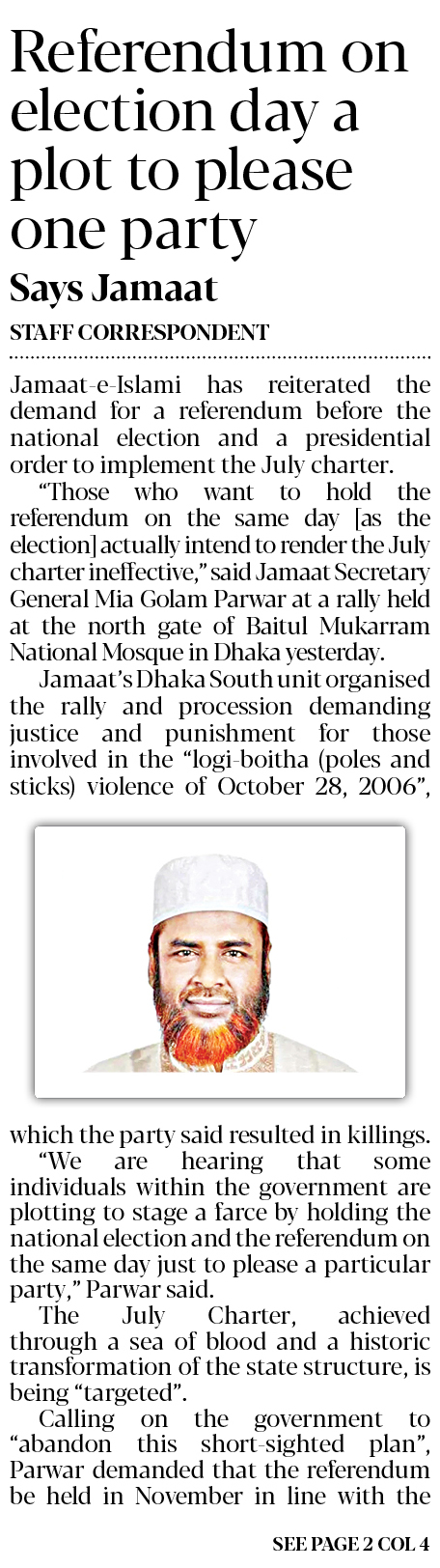 Referendum on election day a plot to please one party

Says Jamaat

STAFF CORRESPONDENT

Jamaat-e-Islami has reiterated the demand for a referendum before the national election and a presidential order to implement the July charter.

"Those who want to hold the referendum on the same day [as the election] actually intend to render the July charter ineffective," said Jamaat Secretary General Mia Golam Parwar at a rally held at the north gate of Baitul Mukarram National Mosque in Dhaka yesterday.

Jamaat's Dhaka South unit organised the rally and procession demanding justice and punishment for those involved in the "logi-boitha (poles and sticks) violence of October 28, 2006", which the party said resulted in killings.

"We are hearing that some individuals within the government are plotting to stage a farce by holding the national election and the referendum on the same day just to please a particular party," Parwar said.

The July Charter, achieved through a sea of blood and a historic transformation of the state structure, is being "targeted".

Calling on the government to "abandon this short-sighted plan", Parwar demanded that the referendum be held in November in line with the

SEE PAGE 2 COL 4